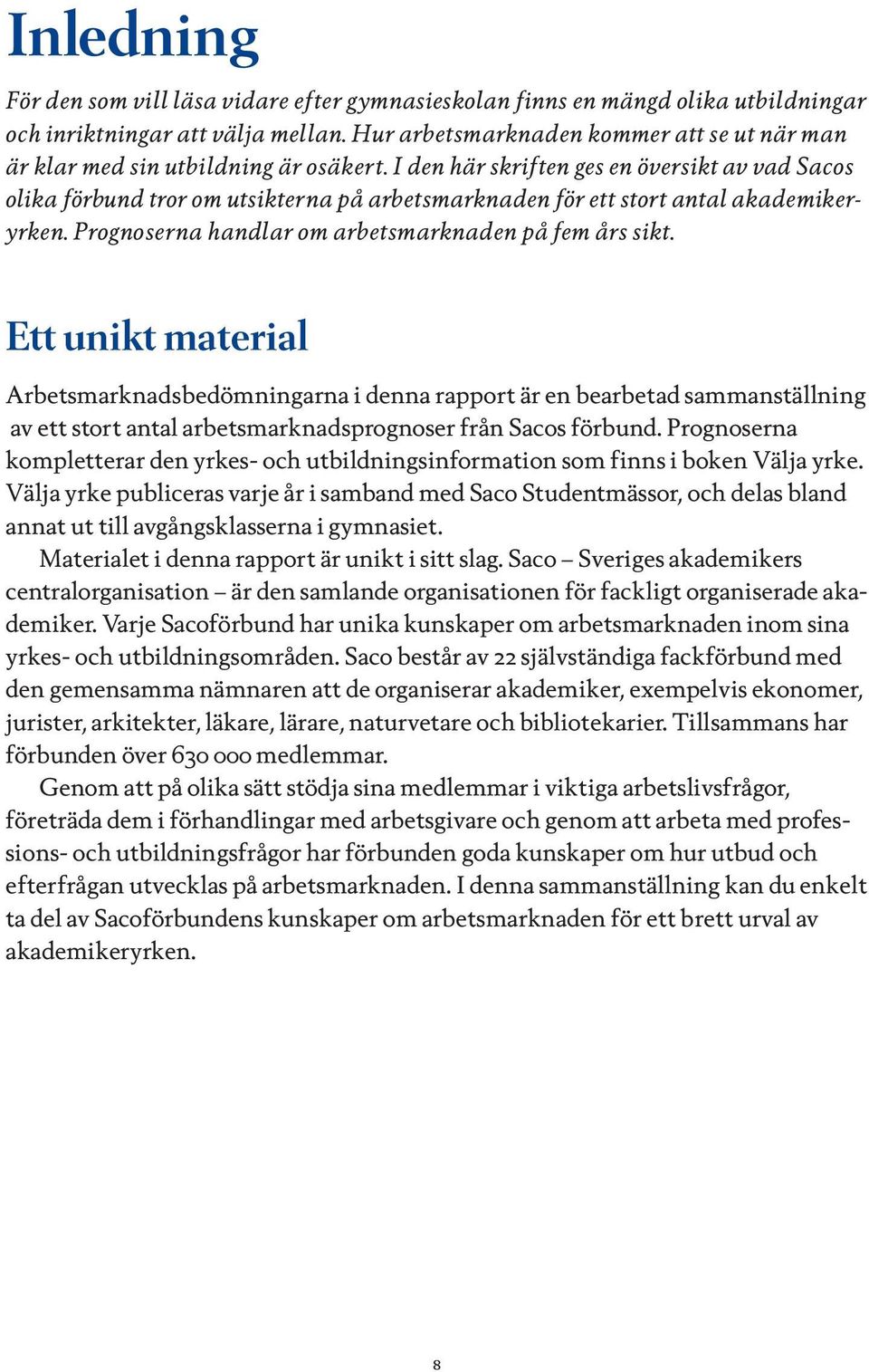 Inledning

För den som vill läsa vidare efter gymnasieskolan finns en mängd olika utbildningar och inriktningar att välja mellan. Hur arbetsmarknaden kommer att se ut när man är klar med sin utbildning är osäkert. I den här skriften ges en översikt av vad Sacos olika förbund tror om utsikterna på arbetsmarknaden för ett stort antal akademikeryrken. Prognoserna handlar om arbetsmarknaden på fem års sikt.

Ett unikt material

Arbetsmarknadsbedömningarna i denna rapport är en bearbetad sammanställning av ett stort antal arbetsmarknadsprognoser från Sacos förbund. Prognoserna kompletterar den yrkes- och utbildningsinformation som finns i boken Välja yrke. Välja yrke publiceras varje år i samband med Saco Studentmässor, och delas bland annat ut till avgångsklasserna i gymnasiet.

Materialet i denna rapport är unikt i sitt slag. Saco – Sveriges akademikers centralorganisation – är den samlande organisationen för fackligt organiserade akademiker. Varje Sacoförbund har unika kunskaper om arbetsmarknaden inom sina yrkes- och utbildningsområden. Saco består av 22 självständiga fackförbund med den gemensamma nämnaren att de organiserar akademiker, exempelvis ekonomer, jurister, arkitekter, läkare, lärare, naturvetare och bibliotekarier. Tillsammans har förbunden över 630 000 medlemmar.

Genom att på olika sätt stödja sina medlemmar i viktiga arbetslivsfrågor, företräda dem i förhandlingar med arbetsgivare och genom att arbeta med professions- och utbildningsfrågor har förbunden goda kunskaper om hur utbud och efterfrågan utvecklas på arbetsmarknaden. I denna sammanställning kan du enkelt ta del av Sacoförbundens kunskaper om arbetsmarknaden för ett brett urval av akademikeryrken.

8